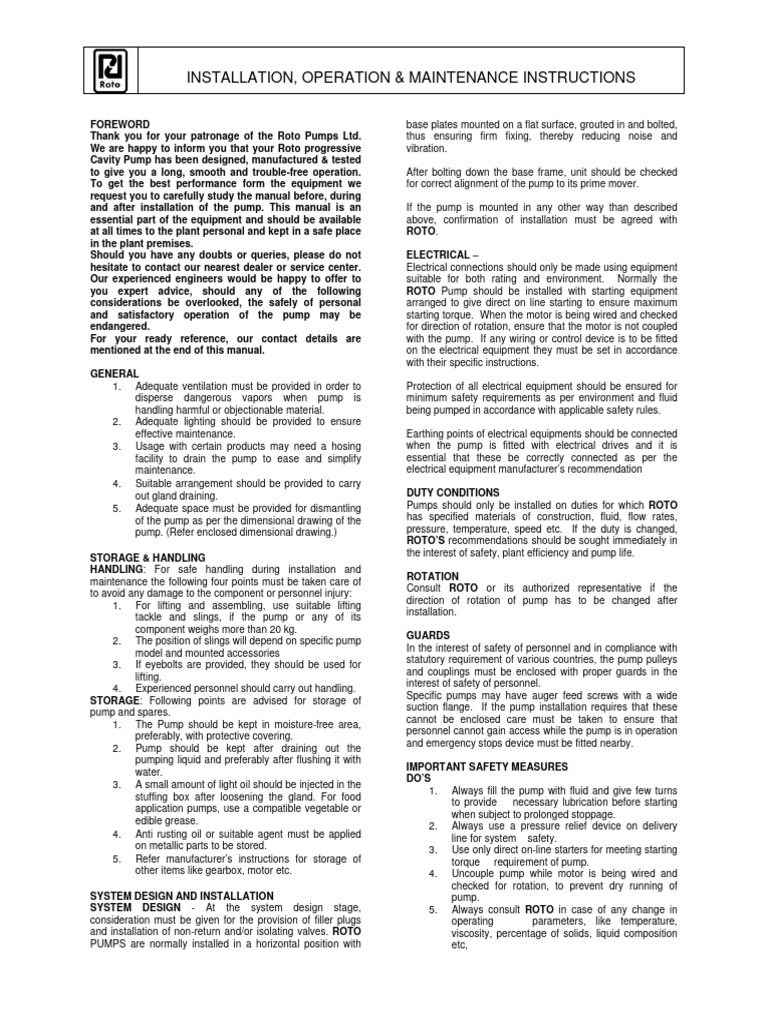 Roto

INSTALLATION, OPERATION & MAINTENANCE INSTRUCTIONS

FOREWORD
Thank you for your patronage of the Roto Pumps Ltd. We are happy to inform you that your Roto progressive Cavity Pump has been designed, manufactured & tested to give you a long, smooth and trouble-free operation. To get the best performance form the equipment we request you to carefully study the manual before, during and after installation of the pump. This manual is an essential part of the equipment and should be available at all times to the plant personal and kept in a safe place in the plant premises.
Should you have any doubts or queries, please do not hesitate to contact our nearest dealer or service center. Our experienced engineers would be happy to offer to you expert advice, should any of the following considerations be overlooked, the safely of personal and satisfactory operation of the pump may be endangered.
For your ready reference, our contact details are mentioned at the end of this manual.

GENERAL
1. Adequate ventilation must be provided in order to disperse dangerous vapors when pump is handling harmful or objectionable material.
2. Adequate lighting should be provided to ensure effective maintenance.
3. Usage with certain products may need a hosing facility to drain the pump to ease and simplify maintenance.
4. Suitable arrangement should be provided to carry out gland draining.
5. Adequate space must be provided for dismantling of the pump as per the dimensional drawing of the pump. (Refer enclosed dimensional drawing.)

STORAGE & HANDLING
HANDLING: For safe handling during installation and maintenance the following four points must be taken care of to avoid any damage to the component or personnel injury:
1. For lifting and assembling, use suitable lifting tackle and slings, if the pump or any of its component weighs more than 20 kg.
2. The position of slings will depend on specific pump model and mounted accessories
3. If eyebolts are provided, they should be used for lifting.
4. Experienced personnel should carry out handling.
STORAGE: Following points are advised for storage of pump and spares.
1. The Pump should be kept in moisture-free area, preferably, with protective covering.
2. Pump should be kept after draining out the pumping liquid and preferably after flushing it with water.
3. A small amount of light oil should be injected in the stuffing box after loosening the gland. For food application pumps, use a compatible vegetable or edible grease.
4. Anti rusting oil or suitable agent must be applied on metallic parts to be stored.
5. Refer manufacturer's instructions for storage of other items like gearbox, motor etc.

SYSTEM DESIGN AND INSTALLATION
SYSTEM DESIGN - At the system design stage, consideration must be given for the provision of filler plugs and installation of non-return and/or isolating valves. ROTO PUMPS are normally installed in a horizontal position with base plates mounted on a flat surface, grouted in and bolted, thus ensuring firm fixing, thereby reducing noise and vibration.

After bolting down the base frame, unit should be checked for correct alignment of the pump to its prime mover.

If the pump is mounted in any other way than described above, confirmation of installation must be agreed with ROTO.

ELECTRICAL –
Electrical connections should only be made using equipment suitable for both rating and environment. Normally the ROTO Pump should be installed with starting equipment arranged to give direct on line starting to ensure maximum starting torque. When the motor is being wired and checked for direction of rotation, ensure that the motor is not coupled with the pump. If any wiring or control device is to be fitted on the electrical equipment they must be set in accordance with their specific instructions.

Protection of all electrical equipment should be ensured for minimum safety requirements as per environment and fluid being pumped in accordance with applicable safety rules.

Earthing points of electrical equipments should be connected when the pump is fitted with electrical drives and it is essential that these be correctly connected as per the electrical equipment manufacturer's recommendation

DUTY CONDITIONS
Pumps should only be installed on duties for which ROTO has specified materials of construction, fluid, flow rates, pressure, temperature, speed etc. If the duty is changed, ROTO'S recommendations should be sought immediately in the interest of safety, plant efficiency and pump life.

ROTATION
Consult ROTO or its authorized representative if the direction of rotation of pump has to be changed after installation.

GUARDS
In the interest of safety of personnel and in compliance with statutory requirement of various countries, the pump pulleys and couplings must be enclosed with proper guards in the interest of safety of personnel.
Specific pumps may have auger feed screws with a wide suction flange. If the pump installation requires that these cannot be enclosed care must be taken to ensure that personnel cannot gain access while the pump is in operation and emergency stops device must be fitted nearby.

IMPORTANT SAFETY MEASURES
DO'S
1. Always fill the pump with fluid and give few turns to provide necessary lubrication before starting when subject to prolonged stoppage.
2. Always use a pressure relief device on delivery line for system safety.
3. Use only direct on-line starters for meeting starting torque requirement of pump.
4. Uncouple pump while motor is being wired and checked for rotation, to prevent dry running of pump.
5. Always consult ROTO in case of any change in operating parameters, like temperature, viscosity, percentage of solids, liquid composition etc,